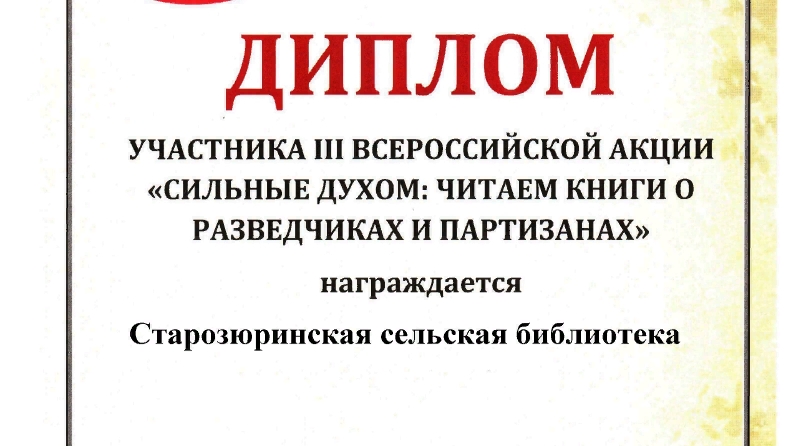 ДИПЛОМ

УЧАСТНИКА III ВСЕРОССИЙСКОЙ АКЦИИ «СИЛЬНЫЕ ДУХОМ: ЧИТАЕМ КНИГИ О РАЗВЕДЧИКАХ И ПАРТИЗАНАХ»

награждается

Старозюринская сельская библиотека